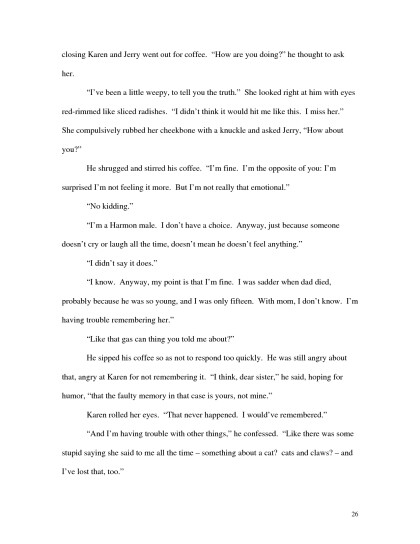 closing Karen and Jerry went out for coffee. "How are you doing?" he thought to ask her.

"I've been a little weepy, to tell you the truth." She looked right at him with eyes red-rimmed like sliced radishes. "I didn't think it would hit me like this. I miss her." She compulsively rubbed her cheekbone with a knuckle and asked Jerry, "How about you?"

He shrugged and stirred his coffee. "I'm fine. I'm the opposite of you: I'm surprised I'm not feeling it more. But I'm not really that emotional."

"No kidding."

"I'm a Harmon male. I don't have a choice. Anyway, just because someone doesn't cry or laugh all the time, doesn't mean he doesn't feel anything."

"I didn't say it does."

"I know. Anyway, my point is that I'm fine. I was sadder when dad died, probably because he was so young, and I was only fifteen. With mom, I don't know. I'm having trouble remembering her."

"Like that gas can thing you told me about?"

He sipped his coffee so as not to respond too quickly. He was still angry about that, angry at Karen for not remembering it. "I think, dear sister," he said, hoping for humor, "that the faulty memory in that case is yours, not mine."

Karen rolled her eyes. "That never happened. I would've remembered."

"And I'm having trouble with other things," he confessed. "Like there was some stupid saying she said to me all the time – something about a cat? cats and claws? – and I've lost that, too."

26